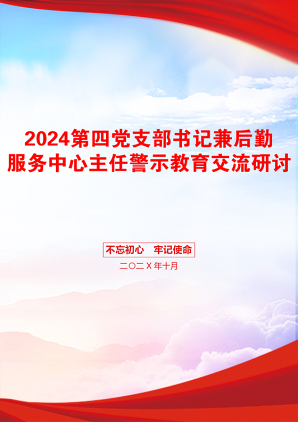 2024第四党支部书记兼后勤服务中心主任警示教育交流研讨

不忘初心　牢记使命

二〇二X年十月